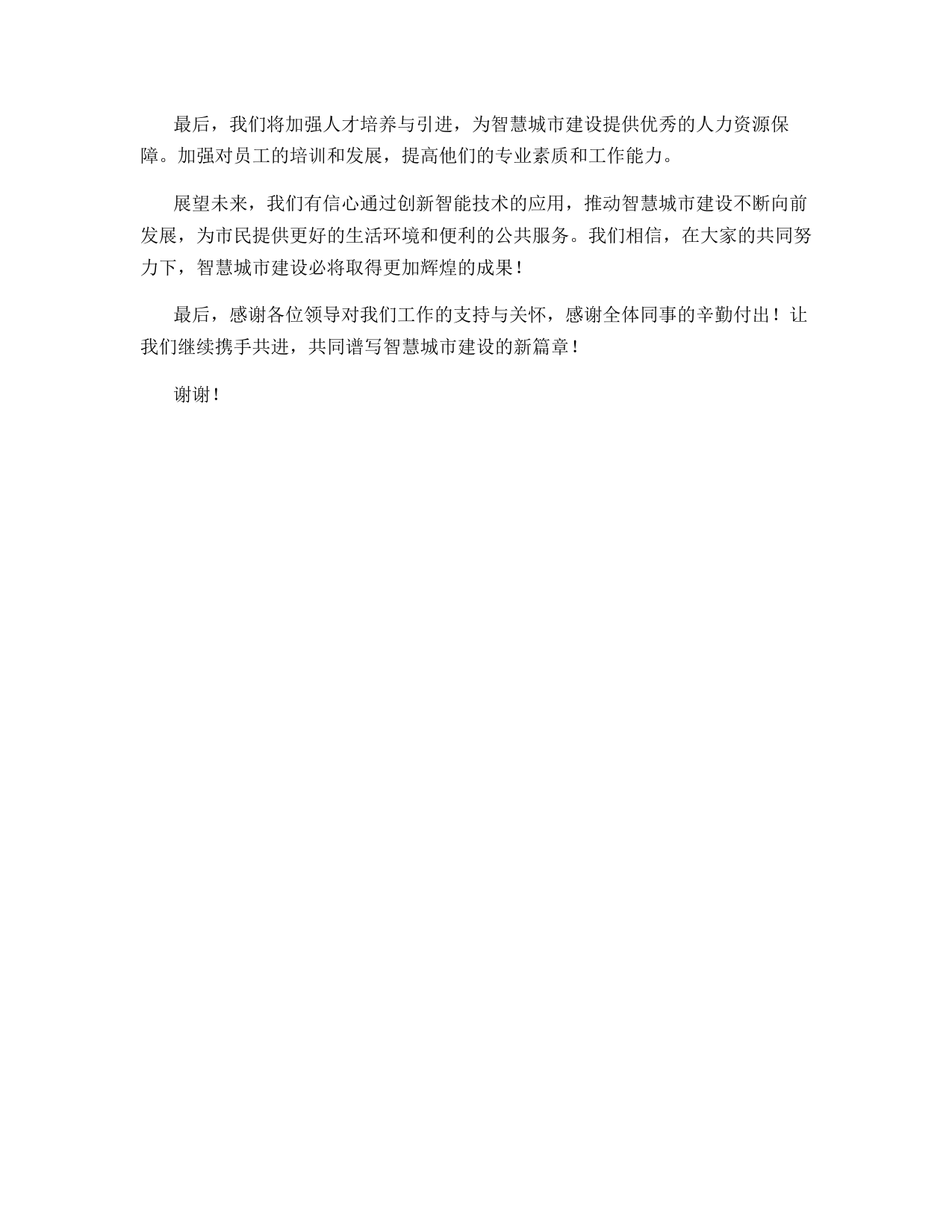 最后，我们将加强人才培养与引进，为智慧城市建设提供优秀的人力资源保障。加强对员工的培训和发展，提高他们的专业素质和工作能力。

展望未来，我们有信心通过创新智能技术的应用，推动智慧城市建设不断向前发展，为市民提供更好的生活环境和便利的公共服务。我们相信，在大家的共同努力下，智慧城市建设必将取得更加辉煌的成果！

最后，感谢各位领导对我们工作的支持与关怀，感谢全体同事的辛勤付出！让我们继续携手共进，共同谱写智慧城市建设的新篇章！

谢谢！